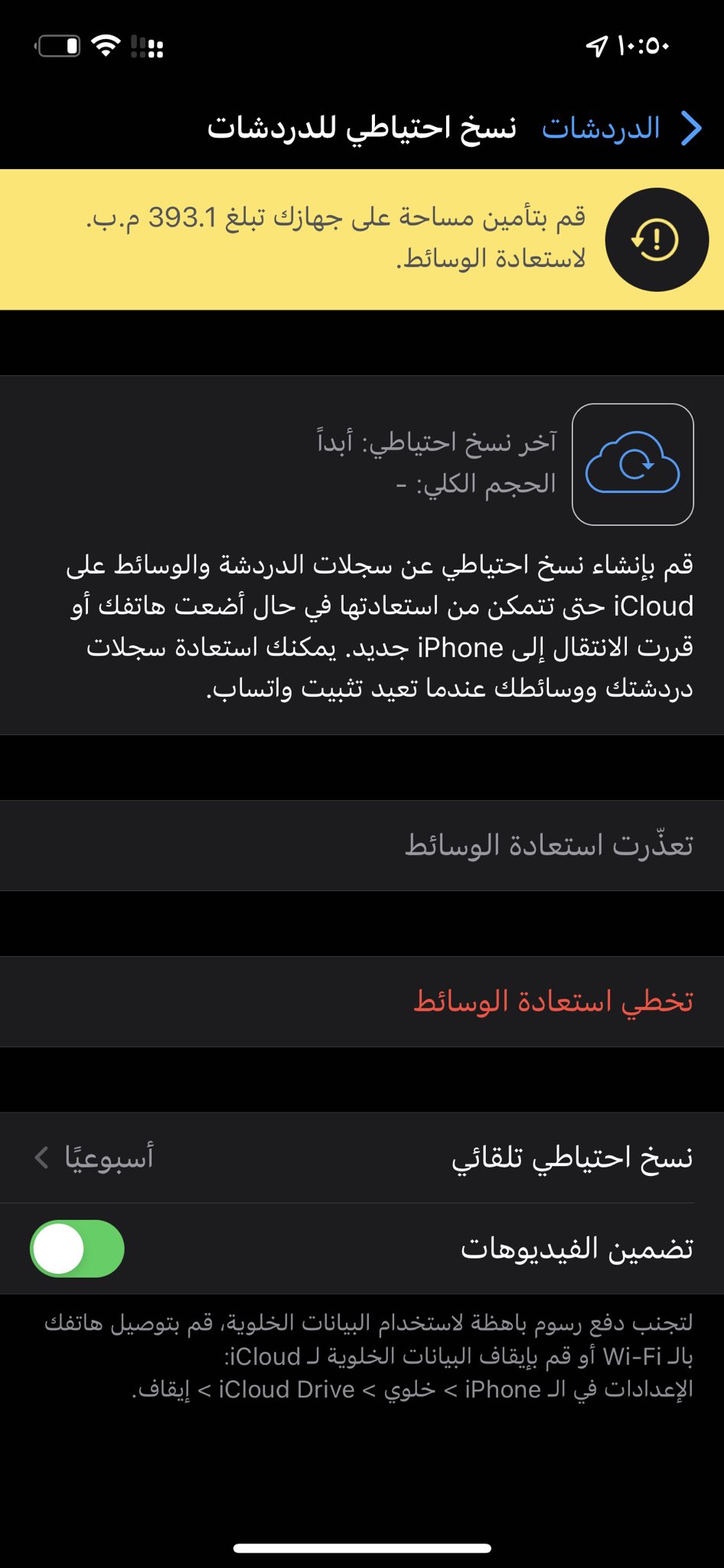 ١٠:٥٠

الدردشات نسخ احتياطي للدردشات

قم بتأمين مساحة على جهازك تبلغ 393.1 م.ب. لاستعادة الوسائط.

آخر نسخ احتياطي: أبداً
الحجم الكلي: -

قم بإنشاء نسخ احتياطي عن سجلات الدردشة والوسائط على iCloud حتى تتمكن من استعادتها في حال أضعت هاتفك أو قررت الانتقال إلى iPhone جديد. يمكنك استعادة سجلات دردشتك ووسائطك عندما تعيد تثبيت واتساب.

تعذّرت استعادة الوسائط

تخطي استعادة الوسائط

نسخ احتياطي تلقائي أسبوعيًا

تضمين الفيديوهات

لتجنب دفع رسوم باهظة لاستخدام البيانات الخلوية، قم بتوصيل هاتفك بالـ Wi-Fi أو قم بإيقاف البيانات الخلوية لـ iCloud: الإعدادات في الـ iPhone > خلوي > iCloud Drive > إيقاف.